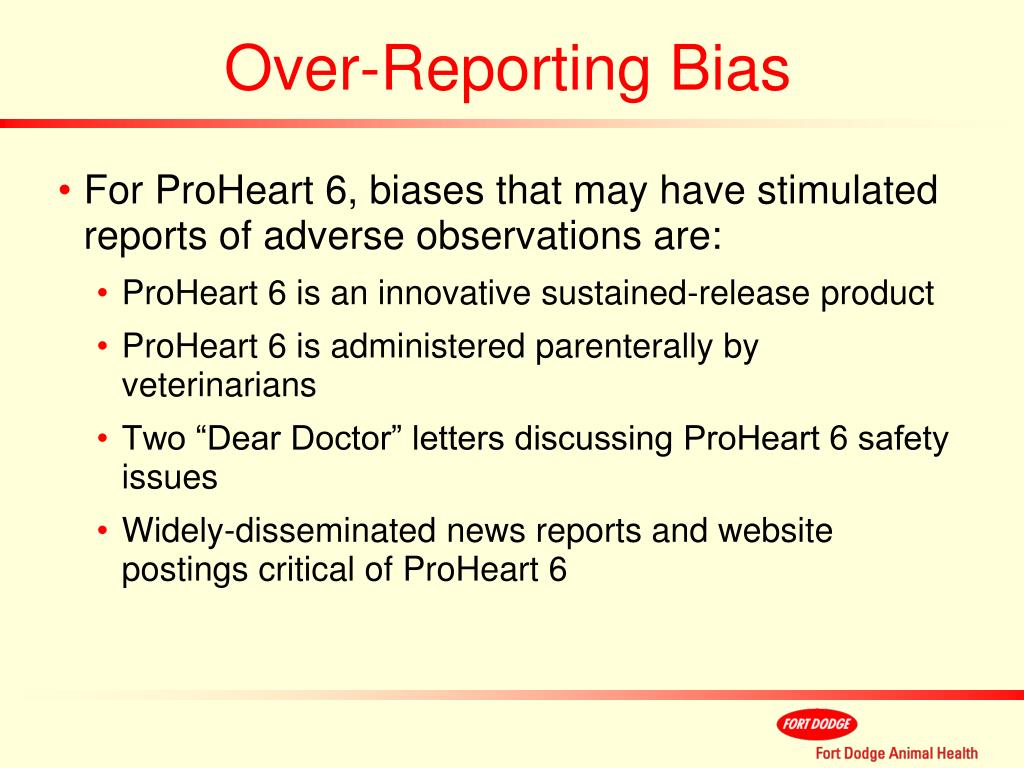 Over-Reporting Bias

• For ProHeart 6, biases that may have stimulated reports of adverse observations are:
  • ProHeart 6 is an innovative sustained-release product
  • ProHeart 6 is administered parenterally by veterinarians
  • Two “Dear Doctor” letters discussing ProHeart 6 safety issues
  • Widely-disseminated news reports and website postings critical of ProHeart 6

FORT DODGE
Fort Dodge Animal Health